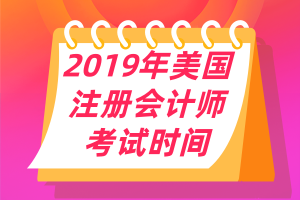 2019年美国
注册会计师
考试时间